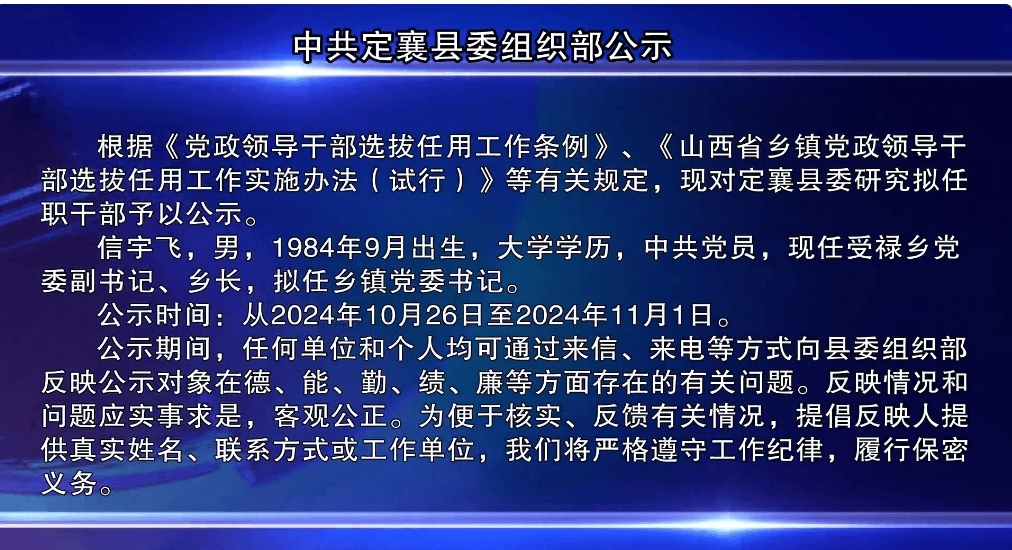 中共定襄县委组织部公示

根据《党政领导干部选拔任用工作条例》、《山西省乡镇党政领导干部选拔任用工作实施办法（试行）》等有关规定，现对定襄县委研究拟任职干部予以公示。

信宇飞，男，1984年9月出生，大学学历，中共党员，现任受禄乡党委副书记、乡长，拟任乡镇党委书记。

公示时间：从2024年10月26日至2024年11月1日。

公示期间，任何单位和个人均可通过来信、来电等方式向县委组织部反映公示对象在德、能、勤、绩、廉等方面存在的有关问题。反映情况和问题应实事求是，客观公正。为便于核实、反馈有关情况，提倡反映人提供真实姓名、联系方式或工作单位，我们将严格遵守工作纪律，履行保密义务。